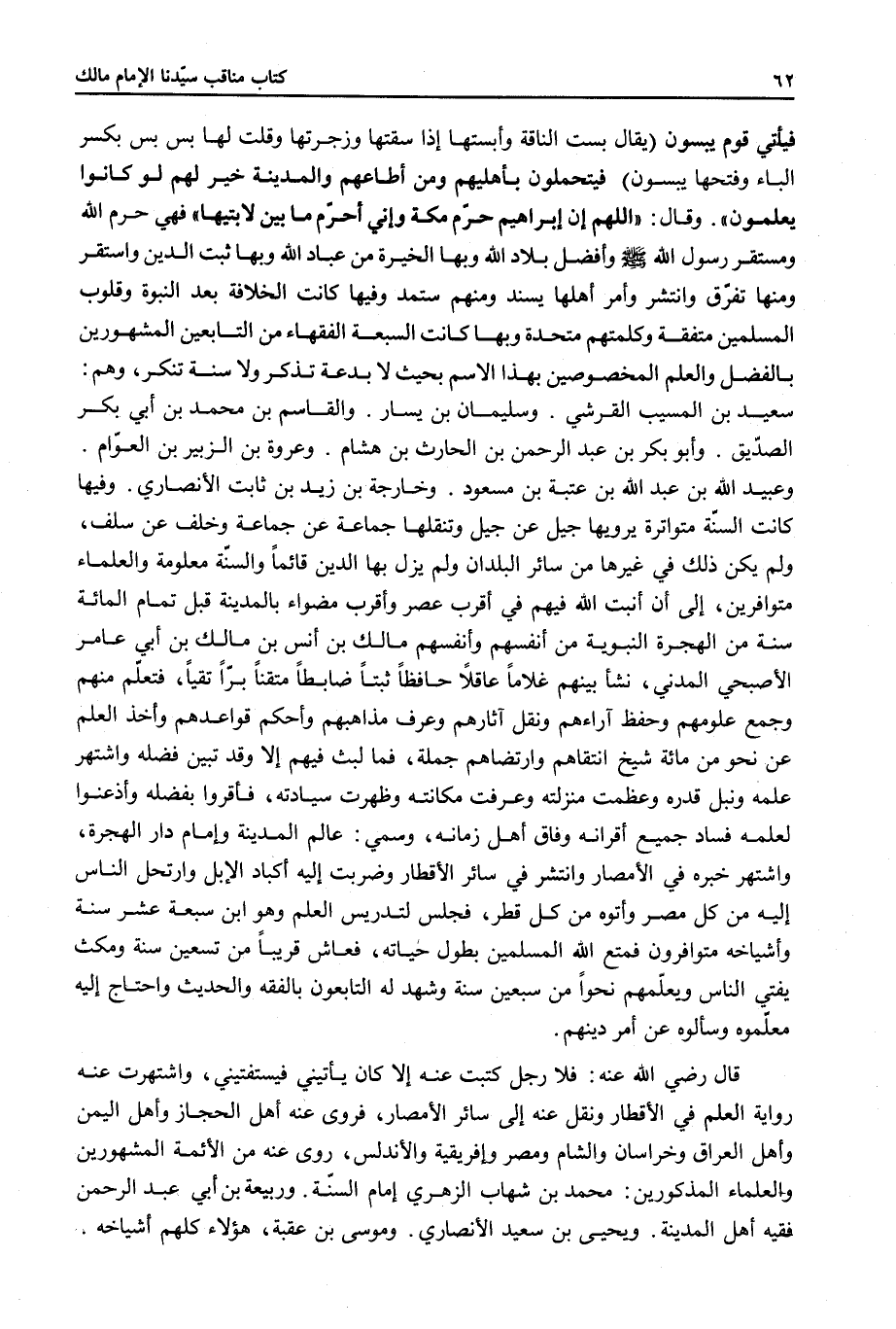 ٦٢ كتاب مناقب سيّدنا الإمام مالك

فيأتي قوم يبسون (يقال بست الناقة وأبستها إذا سقتها وزجرتها وقلت لها بس بس بكسر الباء وفتحها يبسون) فيتحملون بأهليهم ومن أطاعهم والمدينة خير لهم لو كانوا يعلمون». وقال: «اللهم إن إبراهيم حرّم مكة وإني أحرّم ما بين لابتيها» فهي حرم الله ومستقر رسول الله ﷺ وأفضل بلاد الله وبها الخيرة من عباد الله وبها ثبت الدين واستقر ومنها تفرّق وانتشر وأمر أهلها يسند ومنهم ستمد وفيها كانت الخلافة بعد النبوة وقلوب المسلمين متفقة وكلمتهم متحدة وبها كانت السبعة الفقهاء من التابعين المشهورين بالفضل والعلم المخصوصين بهذا الاسم بحيث لا بدعة تذكر ولا سنة تنكر، وهم: سعيد بن المسيب القرشي. وسليمان بن يسار. والقاسم بن محمد بن أبي بكر الصدّيق. وأبو بكر بن عبد الرحمن بن الحارث بن هشام. وعروة بن الزبير بن العوّام. وعبيد الله بن عبد الله بن عتبة بن مسعود. وخارجة بن زيد بن ثابت الأنصاري. وفيها كانت السنّة متواترة يرويها جيل عن جيل وتنقلها جماعة عن جماعة وخلف عن سلف، ولم يكن ذلك في غيرها من سائر البلدان ولم يزل بها الدين قائماً والسنّة معلومة والعلماء متوافرين، إلى أن أنبت الله فيهم في أقرب عصر وأقرب مضواء بالمدينة قبل تمام المائة سنة من الهجرة النبوية من أنفسهم وأنفسهم مالك بن أنس بن مالك بن أبي عامر الأصبحي المدني، نشأ بينهم غلاماً عاقلاً حافظاً ثبتاً ضابطاً متقناً برّاً تقياً، فتعلّم منهم وجمع علومهم وحفظ آراءهم ونقل آثارهم وعرف مذاهبهم وأحكم قواعدهم وأخذ العلم عن نحو من مائة شيخ انتقاهم وارتضاهم جملة، فما لبث فيهم إلا وقد تبين فضله واشتهر علمه ونبل قدره وعظمت منزلته وعرفت مكانته وظهرت سيادته، فأقروا بفضله وأذعنوا لعلمه فساد جميع أقرانه وفاق أهل زمانه، وسمي: عالم المدينة وإمام دار الهجرة، واشتهر خبره في الأمصار وانتشر في سائر الأقطار وضربت إليه أكباد الإبل وارتحل الناس إليه من كل مصر وأتوه من كل قطر، فجلس لتدريس العلم وهو ابن سبعة عشر سنة وأشياخه متوافرون فمتع الله المسلمين بطول حياته، فعاش قريباً من تسعين سنة ومكث يفتي الناس ويعلّمهم نحواً من سبعين سنة وشهد له التابعون بالفقه والحديث واحتاج إليه معلّموه وسألوه عن أمر دينهم.

قال رضي الله عنه: فلا رجل كتبت عنه إلا كان يأتيني فيستفتيني، واشتهرت عنه رواية العلم في الأقطار ونقل عنه إلى سائر الأمصار، فروى عنه أهل الحجاز وأهل اليمن وأهل العراق وخراسان والشام ومصر وإفريقية والأندلس، روى عنه من الأئمة المشهورين والعلماء المذكورين: محمد بن شهاب الزهري إمام السنّة. وربيعة بن أبي عبد الرحمن فقيه أهل المدينة. ويحيى بن سعيد الأنصاري. وموسى بن عقبة، هؤلاء كلهم أشياخه.